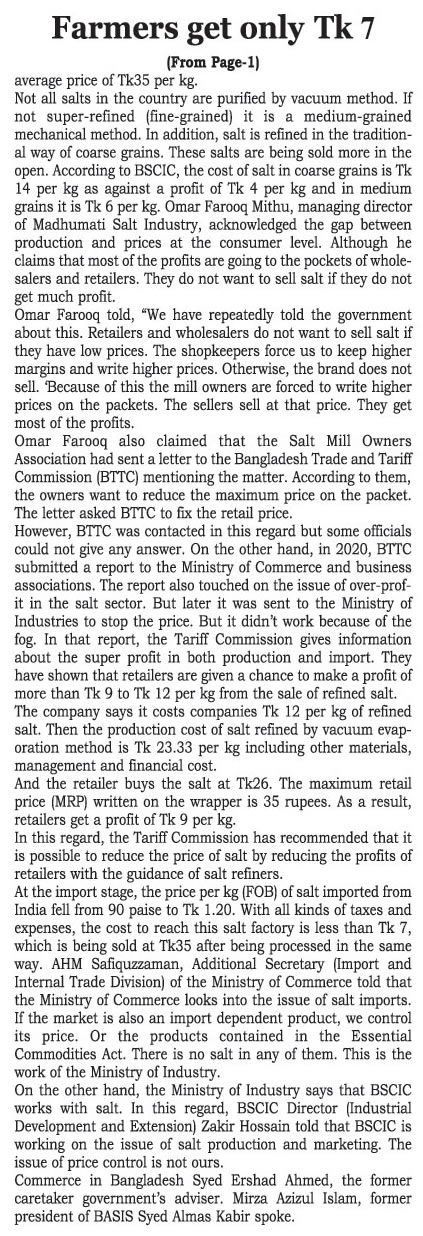 Farmers get only Tk 7

(From Page-1)

average price of Tk35 per kg.

Not all salts in the country are purified by vacuum method. If not super-refined (fine-grained) it is a medium-grained mechanical method. In addition, salt is refined in the traditional way of coarse grains. These salts are being sold more in the open. According to BSCIC, the cost of salt in coarse grains is Tk 14 per kg as against a profit of Tk 4 per kg and in medium grains it is Tk 6 per kg. Omar Farooq Mithu, managing director of Madhumati Salt Industry, acknowledged the gap between production and prices at the consumer level. Although he claims that most of the profits are going to the pockets of wholesalers and retailers. They do not want to sell salt if they do not get much profit.

Omar Farooq told, "We have repeatedly told the government about this. Retailers and wholesalers do not want to sell salt if they have low prices. The shopkeepers force us to keep higher margins and write higher prices. Otherwise, the brand does not sell. 'Because of this the mill owners are forced to write higher prices on the packets. The sellers sell at that price. They get most of the profits.

Omar Farooq also claimed that the Salt Mill Owners Association had sent a letter to the Bangladesh Trade and Tariff Commission (BTTC) mentioning the matter. According to them, the owners want to reduce the maximum price on the packet. The letter asked BTTC to fix the retail price.

However, BTTC was contacted in this regard but some officials could not give any answer. On the other hand, in 2020, BTTC submitted a report to the Ministry of Commerce and business associations. The report also touched on the issue of over-profit in the salt sector. But later it was sent to the Ministry of Industries to stop the price. But it didn't work because of the fog. In that report, the Tariff Commission gives information about the super profit in both production and import. They have shown that retailers are given a chance to make a profit of more than Tk 9 to Tk 12 per kg from the sale of refined salt.

The company says it costs companies Tk 12 per kg of refined salt. Then the production cost of salt refined by vacuum evaporation method is Tk 23.33 per kg including other materials, management and financial cost.

And the retailer buys the salt at Tk26. The maximum retail price (MRP) written on the wrapper is 35 rupees. As a result, retailers get a profit of Tk 9 per kg.

In this regard, the Tariff Commission has recommended that it is possible to reduce the price of salt by reducing the profits of retailers with the guidance of salt refiners.

At the import stage, the price per kg (FOB) of salt imported from India fell from 90 paise to Tk 1.20. With all kinds of taxes and expenses, the cost to reach this salt factory is less than Tk 7, which is being sold at Tk35 after being processed in the same way. AHM Safiquzzaman, Additional Secretary (Import and Internal Trade Division) of the Ministry of Commerce told that the Ministry of Commerce looks into the issue of salt imports. If the market is also an import dependent product, we control its price. Or the products contained in the Essential Commodities Act. There is no salt in any of them. This is the work of the Ministry of Industry.

On the other hand, the Ministry of Industry says that BSCIC works with salt. In this regard, BSCIC Director (Industrial Development and Extension) Zakir Hossain told that BSCIC is working on the issue of salt production and marketing. The issue of price control is not ours.

Commerce in Bangladesh Syed Ershad Ahmed, the former caretaker government's adviser. Mirza Azizul Islam, former president of BASIS Syed Almas Kabir spoke.